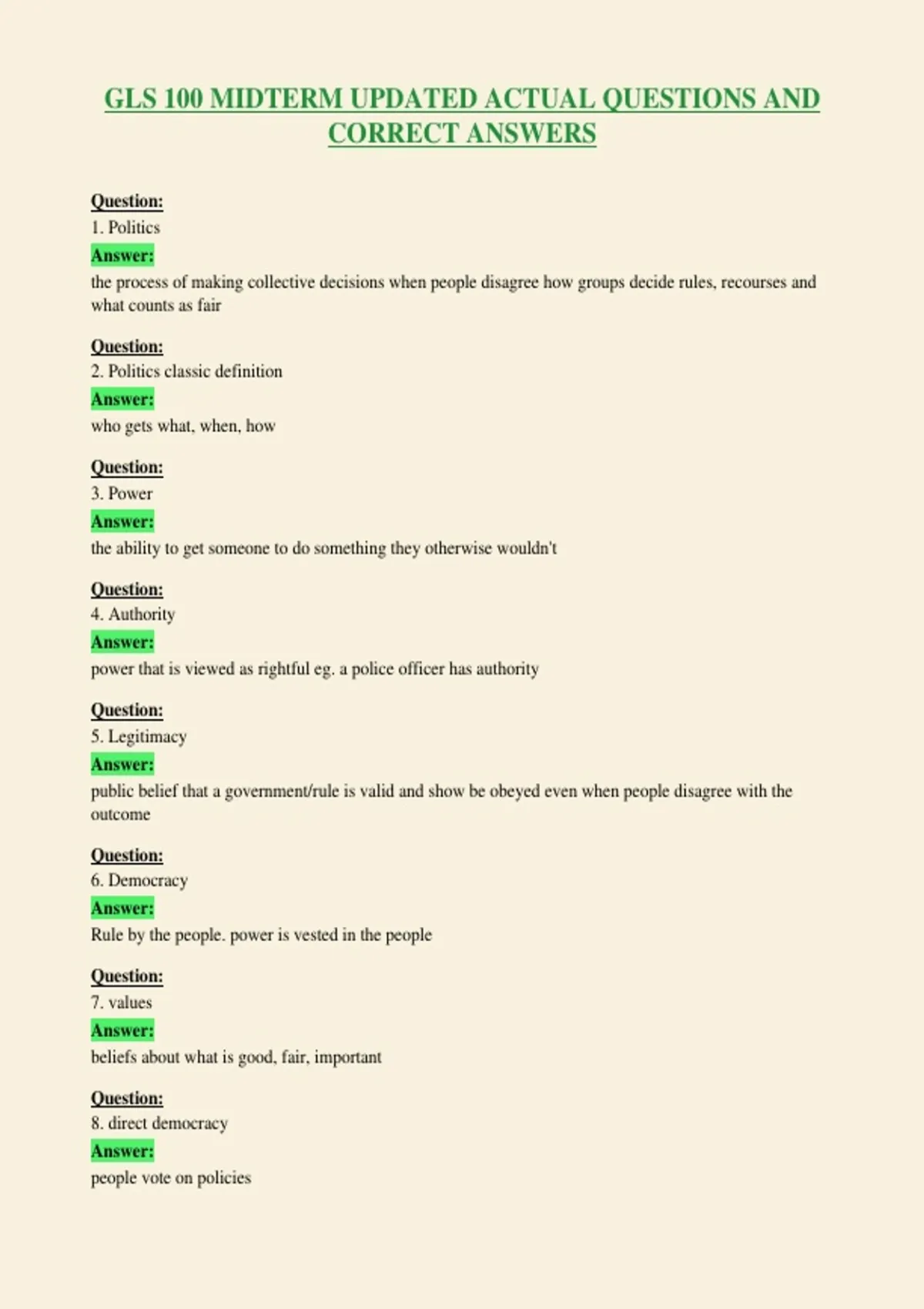 GLS 100 MIDTERM UPDATED ACTUAL QUESTIONS AND CORRECT ANSWERS

Question:
1. Politics
Answer:
the process of making collective decisions when people disagree how groups decide rules, recourses and what counts as fair

Question:
2. Politics classic definition
Answer:
who gets what, when, how

Question:
3. Power
Answer:
the ability to get someone to do something they otherwise wouldn't

Question:
4. Authority
Answer:
power that is viewed as rightful eg. a police officer has authority

Question:
5. Legitimacy
Answer:
public belief that a government/rule is valid and show be obeyed even when people disagree with the outcome

Question:
6. Democracy
Answer:
Rule by the people. power is vested in the people

Question:
7. values
Answer:
beliefs about what is good, fair, important

Question:
8. direct democracy
Answer:
people vote on policies